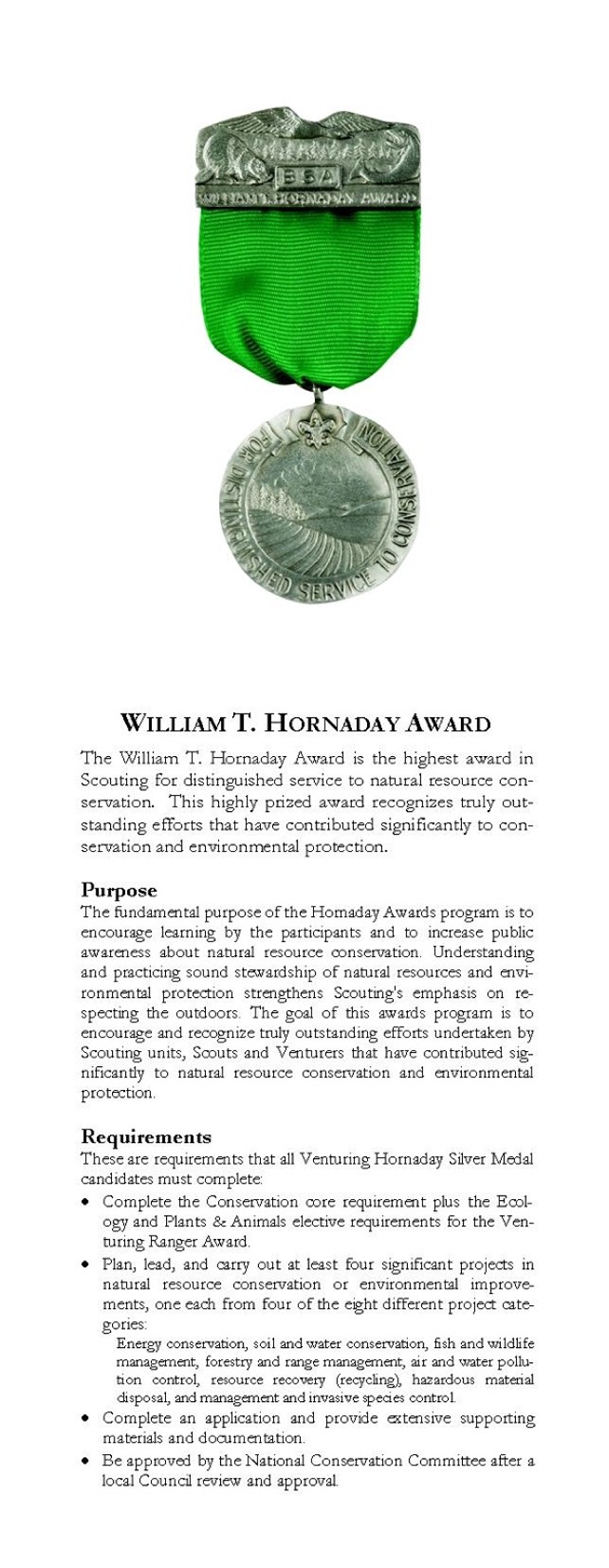 BSA
WILLIAM T. HORNADAY AWARD

FOR DISTINGUISHED SERVICE TO CONSERVATION

WILLIAM T. HORNADAY AWARD

The William T. Hornaday Award is the highest award in Scouting for distinguished service to natural resource conservation. This highly prized award recognizes truly outstanding efforts that have contributed significantly to conservation and environmental protection.

Purpose
The fundamental purpose of the Hornaday Awards program is to encourage learning by the participants and to increase public awareness about natural resource conservation. Understanding and practicing sound stewardship of natural resources and environmental protection strengthens Scouting's emphasis on respecting the outdoors. The goal of this awards program is to encourage and recognize truly outstanding efforts undertaken by Scouting units, Scouts and Venturers that have contributed significantly to natural resource conservation and environmental protection.

Requirements
These are requirements that all Venturing Hornaday Silver Medal candidates must complete:
• Complete the Conservation core requirement plus the Ecology and Plants & Animals elective requirements for the Venturing Ranger Award.
• Plan, lead, and carry out at least four significant projects in natural resource conservation or environmental improvements, one each from four of the eight different project categories:
Energy conservation, soil and water conservation, fish and wildlife management, forestry and range management, air and water pollution control, resource recovery (recycling), hazardous material disposal, and management and invasive species control.
• Complete an application and provide extensive supporting materials and documentation.
• Be approved by the National Conservation Committee after a local Council review and approval.